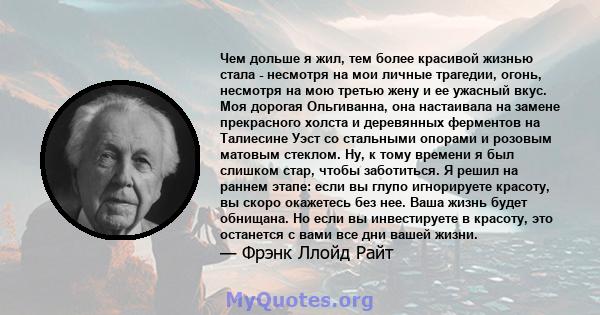 Чем дольше я жил, тем более красивой жизнью стала - несмотря на мои личные трагедии, огонь, несмотря на мою третью жену и ее ужасный вкус. Моя дорогая Ольгиванна, она настаивала на замене прекрасного холста и деревянных ферментов на Талиесине Уэст со стальными опорами и розовым матовым стеклом. Ну, к тому времени я был слишком стар, чтобы заботиться. Я решил на раннем этапе: если вы глупо игнорируете красоту, вы скоро окажетесь без нее. Ваша жизнь будет обнищана. Но если вы инвестируете в красоту, это останется с вами все дни вашей жизни.
— Фрэнк Ллойд Райт

MyQuotes.org